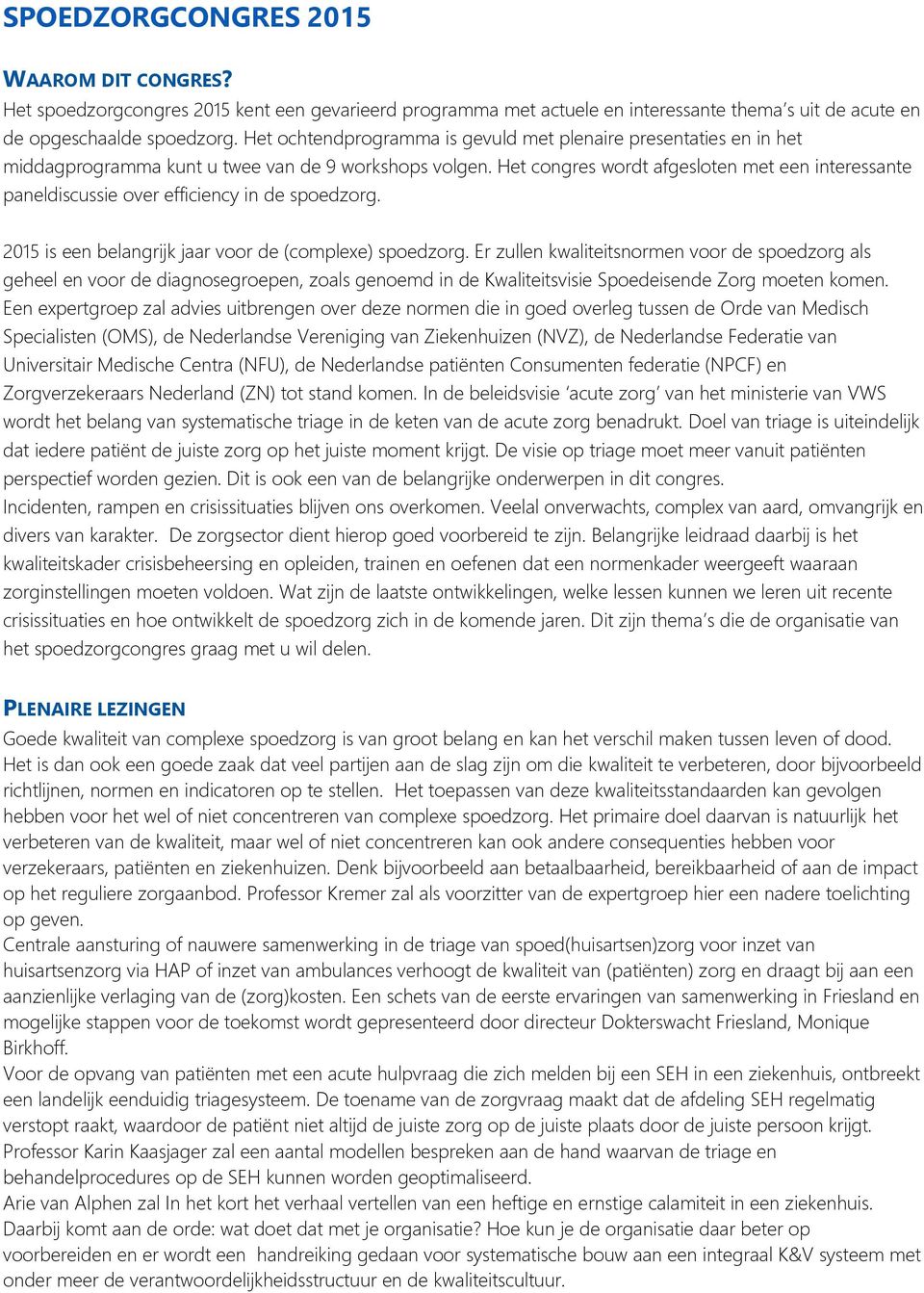 SPOEDZORGCONGRES 2015

WAAROM DIT CONGRES?
Het spoedzorgcongres 2015 kent een gevarieerd programma met actuele en interessante thema's uit de acute en de opgeschaalde spoedzorg. Het ochtendprogramma is gevuld met plenaire presentaties en in het middagprogramma kunt u twee van de 9 workshops volgen. Het congres wordt afgesloten met een interessante paneldiscussie over efficiency in de spoedzorg.

2015 is een belangrijk jaar voor de (complexe) spoedzorg. Er zullen kwaliteitsnormen voor de spoedzorg als geheel en voor de diagnosegroepen, zoals genoemd in de Kwaliteitsvisie Spoedeisende Zorg moeten komen. Een expertgroep zal advies uitbrengen over deze normen die in goed overleg tussen de Orde van Medisch Specialisten (OMS), de Nederlandse Vereniging van Ziekenhuizen (NVZ), de Nederlandse Federatie van Universitair Medische Centra (NFU), de Nederlandse patiënten Consumenten federatie (NPCF) en Zorgverzekeraars Nederland (ZN) tot stand komen. In de beleidsvisie 'acute zorg' van het ministerie van VWS wordt het belang van systematische triage in de keten van de acute zorg benadrukt. Doel van triage is uiteindelijk dat iedere patiënt de juiste zorg op het juiste moment krijgt. De visie op triage moet meer vanuit patiënten perspectief worden gezien. Dit is ook een van de belangrijke onderwerpen in dit congres.
Incidenten, rampen en crisissituaties blijven ons overkomen. Veelal onverwachts, complex van aard, omvangrijk en divers van karakter. De zorgsector dient hierop goed voorbereid te zijn. Belangrijke leidraad daarbij is het kwaliteitskader crisisbeheersing en opleiden, trainen en oefenen dat een normenkader weergeeft waaraan zorginstellingen moeten voldoen. Wat zijn de laatste ontwikkelingen, welke lessen kunnen we leren uit recente crisissituaties en hoe ontwikkelt de spoedzorg zich in de komende jaren. Dit zijn thema's die de organisatie van het spoedzorgcongres graag met u wil delen.

PLENAIRE LEZINGEN
Goede kwaliteit van complexe spoedzorg is van groot belang en kan het verschil maken tussen leven of dood. Het is dan ook een goede zaak dat veel partijen aan de slag zijn om die kwaliteit te verbeteren, door bijvoorbeeld richtlijnen, normen en indicatoren op te stellen. Het toepassen van deze kwaliteitsstandaarden kan gevolgen hebben voor het wel of niet concentreren van complexe spoedzorg. Het primaire doel daarvan is natuurlijk het verbeteren van de kwaliteit, maar wel of niet concentreren kan ook andere consequenties hebben voor verzekeraars, patiënten en ziekenhuizen. Denk bijvoorbeeld aan betaalbaarheid, bereikbaarheid of aan de impact op het reguliere zorgaanbod. Professor Kremer zal als voorzitter van de expertgroep hier een nadere toelichting op geven.
Centrale aansturing of nauwere samenwerking in de triage van spoed(huisartsen)zorg voor inzet van huisartsenzorg via HAP of inzet van ambulances verhoogt de kwaliteit van (patiënten) zorg en draagt bij aan een aanzienlijke verlaging van de (zorg)kosten. Een schets van de eerste ervaringen van samenwerking in Friesland en mogelijke stappen voor de toekomst wordt gepresenteerd door directeur Dokterswacht Friesland, Monique Birkhoff.
Voor de opvang van patiënten met een acute hulpvraag die zich melden bij een SEH in een ziekenhuis, ontbreekt een landelijk eenduidig triagesysteem. De toename van de zorgvraag maakt dat de afdeling SEH regelmatig verstopt raakt, waardoor de patiënt niet altijd de juiste zorg op de juiste plaats door de juiste persoon krijgt. Professor Karin Kaasjager zal een aantal modellen bespreken aan de hand waarvan de triage en behandelprocedures op de SEH kunnen worden geoptimaliseerd.
Arie van Alphen zal In het kort het verhaal vertellen van een heftige en ernstige calamiteit in een ziekenhuis. Daarbij komt aan de orde: wat doet dat met je organisatie? Hoe kun je de organisatie daar beter op voorbereiden en er wordt een handreiking gedaan voor systematische bouw aan een integraal K&V systeem met onder meer de verantwoordelijkheidsstructuur en de kwaliteitscultuur.